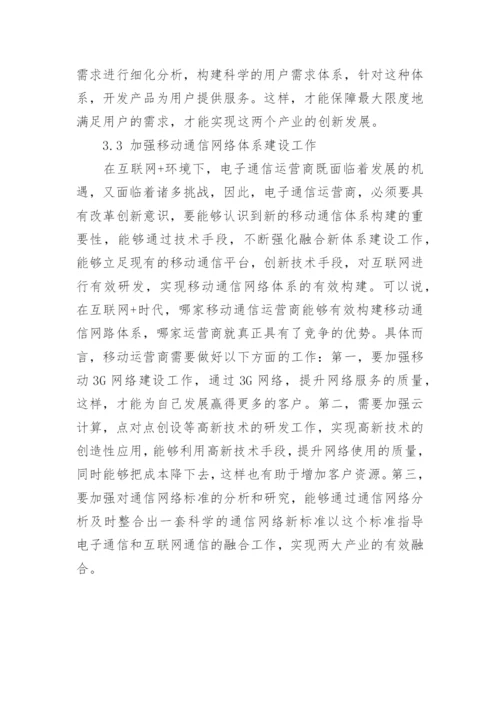 需求进行细化分析，构建科学的用户需求体系，针对这种体系，开发产品为用户提供服务。这样，才能保障最大限度地满足用户的需求，才能实现这两个产业的创新发展。

3.3 加强移动通信网络体系建设工作

在互联网+环境下，电子通信运营商既面临着发展的机遇，又面临着诸多挑战，因此，电子通信运营商，必须要具有改革创新意识，要能够认识到新的移动通信体系构建的重要性，能够通过技术手段，不断强化融合新体系建设工作，能够立足现有的移动通信平台，创新技术手段，对互联网进行有效研发，实现移动通信网络体系的有效构建。可以说，在互联网+时代，哪家移动通信运营商能够有效构建移动通信网路体系，哪家运营商就真正具有了竞争的优势。具体而言，移动运营商需要做好以下方面的工作：第一，要加强移动 3G 网络建设工作，通过 3G 网络，提升网络服务的质量，这样，才能为自己发展赢得更多的客户。第二，需要加强云计算，点对点创设等高新技术的研发工作，实现高新技术的创造性应用，能够利用高新技术手段，提升网络使用的质量，同时能够把成本降下去，这样也有助于增加客户资源。第三，要加强对通信网络标准的分析和研究，能够通过通信网络分析及时整合出一套科学的通信网络新标准以这个标准指导电子通信和互联网通信的融合工作，实现两大产业的有效融合。